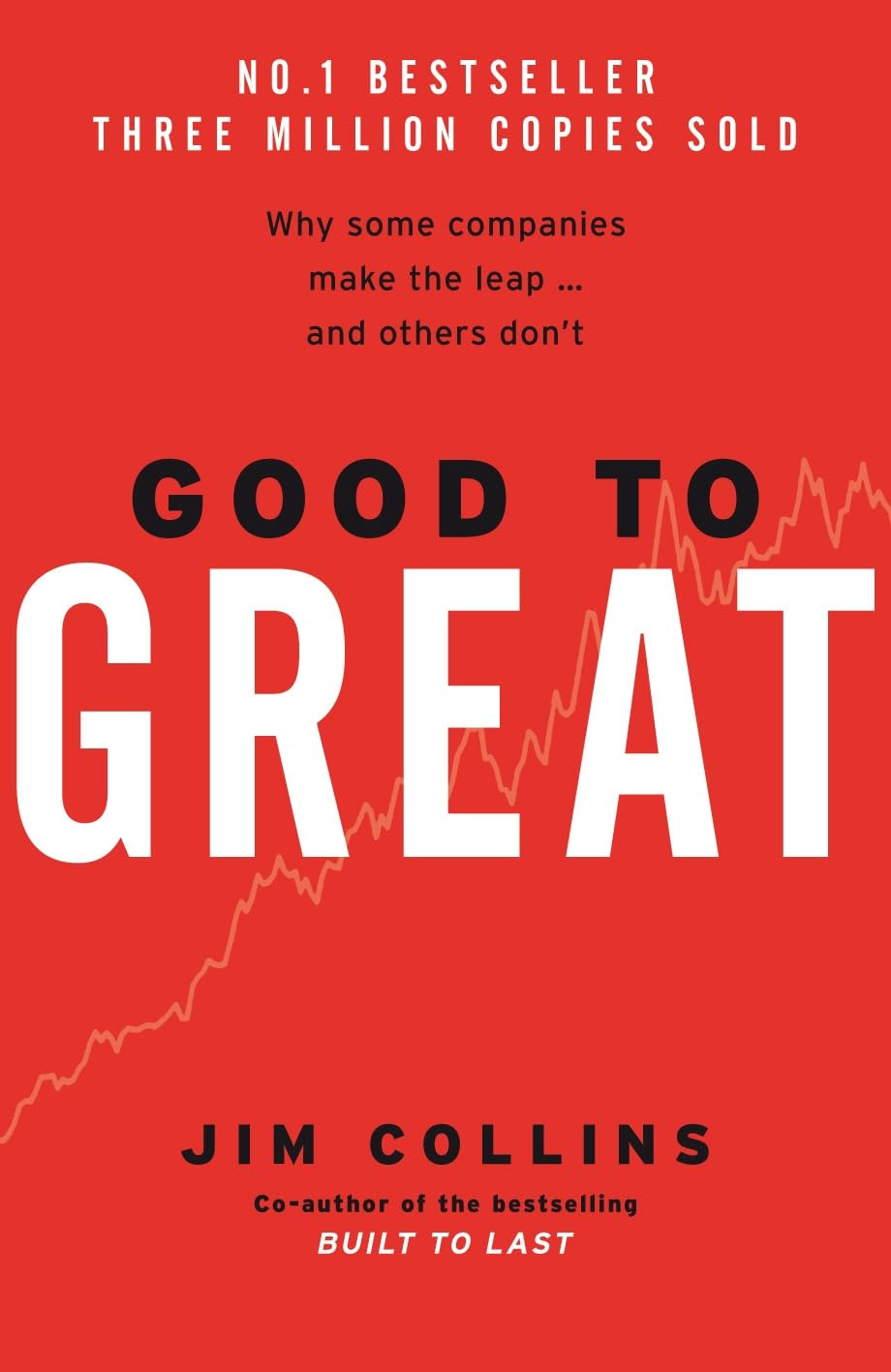 NO.1 BESTSELLER
THREE MILLION COPIES SOLD

Why some companies make the leap ... and others don't

GOOD TO
GREAT

JIM COLLINS

Co-author of the bestselling
BUILT TO LAST